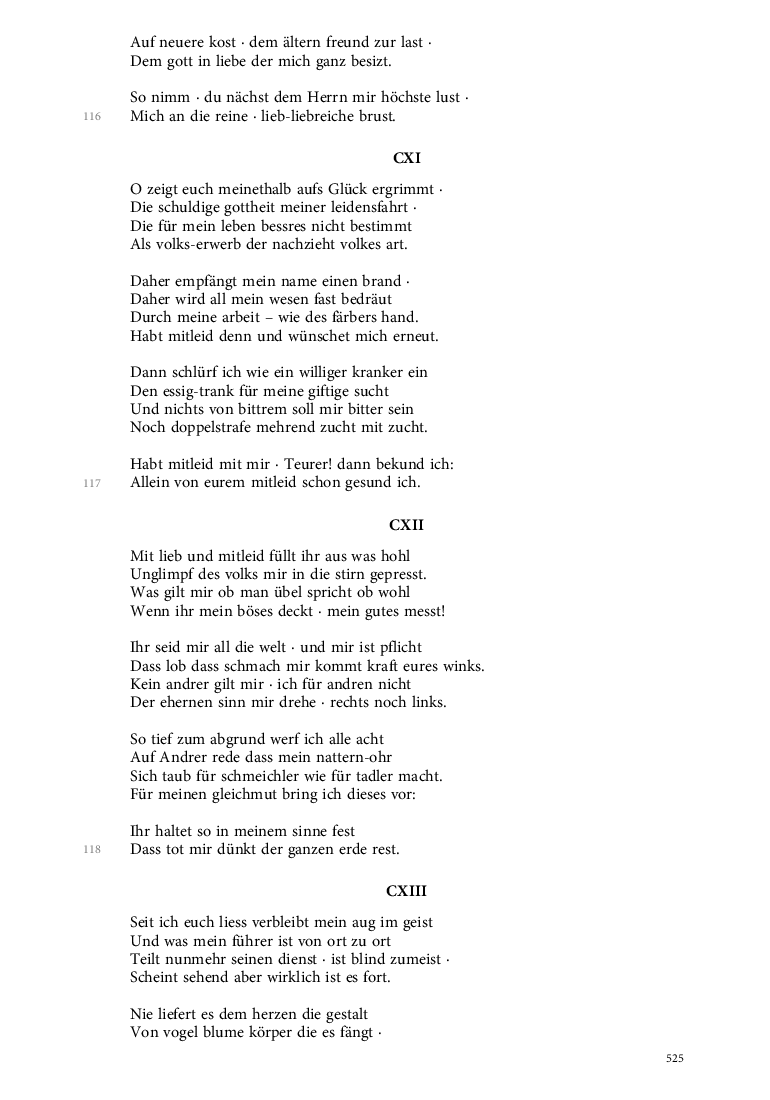 Auf neuere kost · dem ältern freund zur last ·
Dem gott in liebe der mich ganz besizt.

So nimm · du nächst dem Herrn mir höchste lust ·
116 Mich an die reine · lieb-liebreiche brust.

CXI

O zeigt euch meinethalb aufs Glück ergrimmt ·
Die schuldige gottheit meiner leidensfahrt ·
Die für mein leben bessres nicht bestimmt
Als volks-erwerb der nachzieht volkes art.

Daher empfängt mein name einen brand ·
Daher wird all mein wesen fast bedräut
Durch meine arbeit – wie des färbers hand.
Habt mitleid denn und wünschet mich erneut.

Dann schlürf ich wie ein williger kranker ein
Den essig-trank für meine giftige sucht
Und nichts von bittrem soll mir bitter sein
Noch doppelstrafe mehrend zucht mit zucht.

Habt mitleid mit mir · Teurer! dann bekund ich:
117 Allein von eurem mitleid schon gesund ich.

CXII

Mit lieb und mitleid füllt ihr aus was hohl
Unglimpf des volks mir in die stirn gepresst.
Was gilt mir ob man übel spricht ob wohl
Wenn ihr mein böses deckt · mein gutes messt!

Ihr seid mir all die welt · und mir ist pflicht
Dass lob dass schmach mir kommt kraft eures winks.
Kein andrer gilt mir · ich für andren nicht
Der ehernen sinn mir drehe · rechts noch links.

So tief zum abgrund werf ich alle acht
Auf Andrer rede dass mein nattern-ohr
Sich taub für schmeichler wie für tadler macht.
Für meinen gleichmut bring ich dieses vor:

Ihr haltet so in meinem sinne fest
118 Dass tot mir dünkt der ganzen erde rest.

CXIII

Seit ich euch liess verbleibt mein aug im geist
Und was mein führer ist von ort zu ort
Teilt nunmehr seinen dienst · ist blind zumeist ·
Scheint sehend aber wirklich ist es fort.

Nie liefert es dem herzen die gestalt
Von vogel blume körper die es fängt ·

525